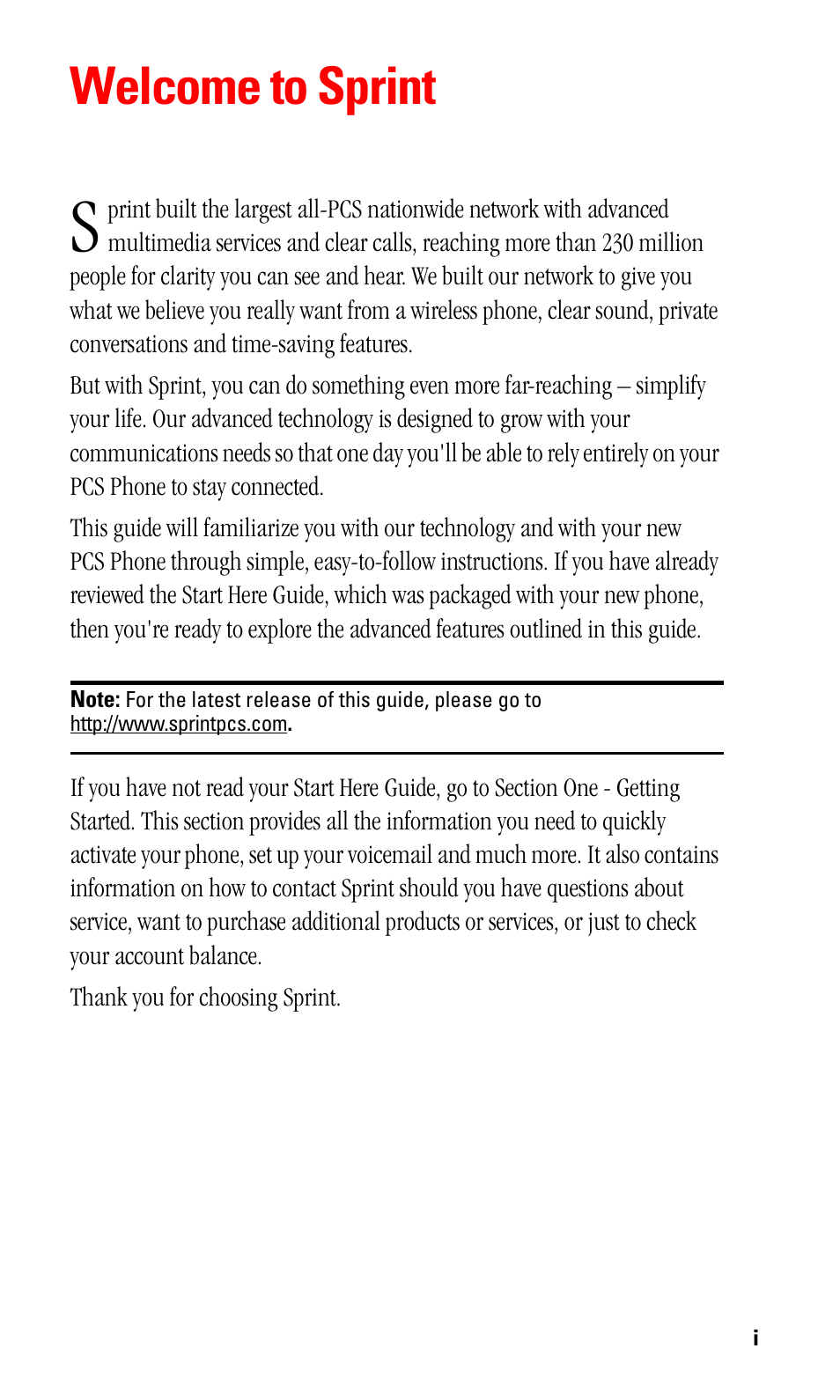 Welcome to Sprint

Sprint built the largest all-PCS nationwide network with advanced multimedia services and clear calls, reaching more than 230 million people for clarity you can see and hear. We built our network to give you what we believe you really want from a wireless phone, clear sound, private conversations and time-saving features.

But with Sprint, you can do something even more far-reaching – simplify your life. Our advanced technology is designed to grow with your communications needs so that one day you'll be able to rely entirely on your PCS Phone to stay connected.

This guide will familiarize you with our technology and with your new PCS Phone through simple, easy-to-follow instructions. If you have already reviewed the Start Here Guide, which was packaged with your new phone, then you're ready to explore the advanced features outlined in this guide.

Note: For the latest release of this guide, please go to http://www.sprintpcs.com.

If you have not read your Start Here Guide, go to Section One - Getting Started. This section provides all the information you need to quickly activate your phone, set up your voicemail and much more. It also contains information on how to contact Sprint should you have questions about service, want to purchase additional products or services, or just to check your account balance.

Thank you for choosing Sprint.

i